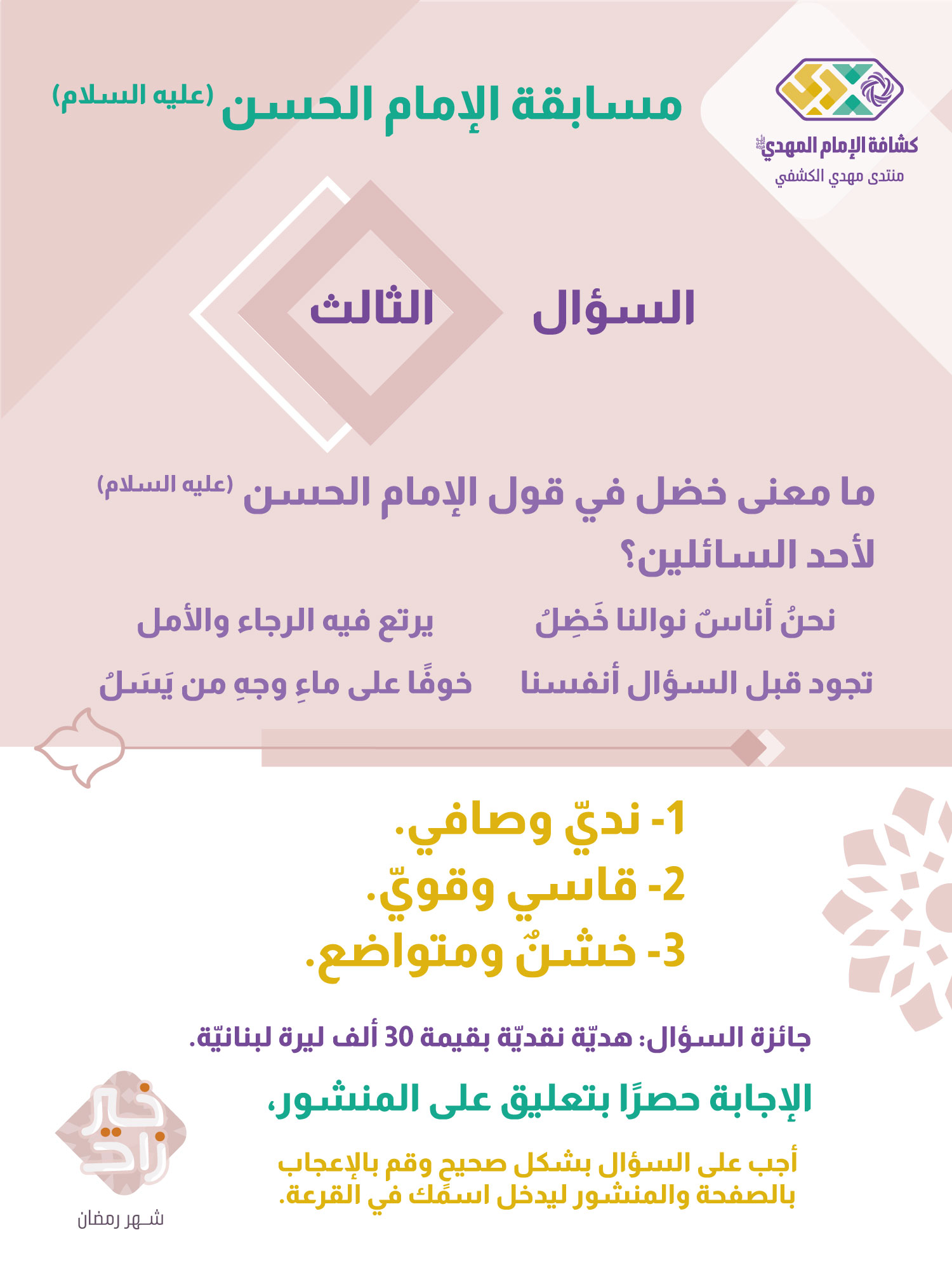 كشافة الإمام المهدي
منتدى مهدي الكشفي

مسابقة الإمام الحسن (عليه السلام)

السؤال الثالث

ما معنى خضل في قول الإمام الحسن (عليه السلام) لأحد السائلين؟

نحنُ أناسٌ نوالنا خَضِلُ يرتع فيه الرجاء والأمل
تجود قبل السؤال أنفسنا خوفًا على ماءِ وجهِ من يَسَلُ

1- نديّ وصافي.
2- قاسي وقويّ.
3- خشنٌ ومتواضع.

جائزة السؤال: هديّة نقديّة بقيمة 30 ألف ليرة لبنانيّة.

الإجابة حصرًا بتعليق على المنشور،

أجب على السؤال بشكل صحيح وقم بالإعجاب بالصفحة والمنشور ليدخل اسمك في القرعة.

خير زاد
شهر رمضان